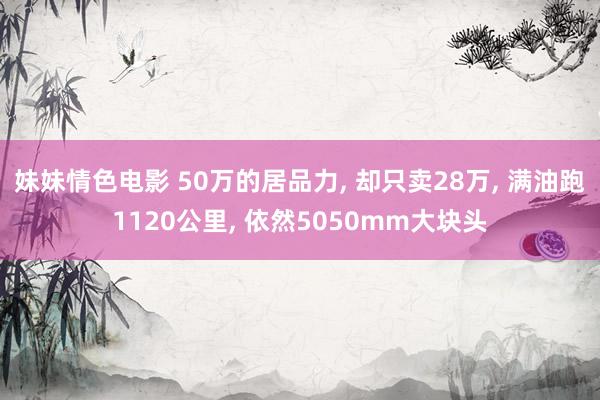 妹妹情色电影 50万的居品力, 却只卖28万, 满油跑1120公里, 依然5050mm大块头